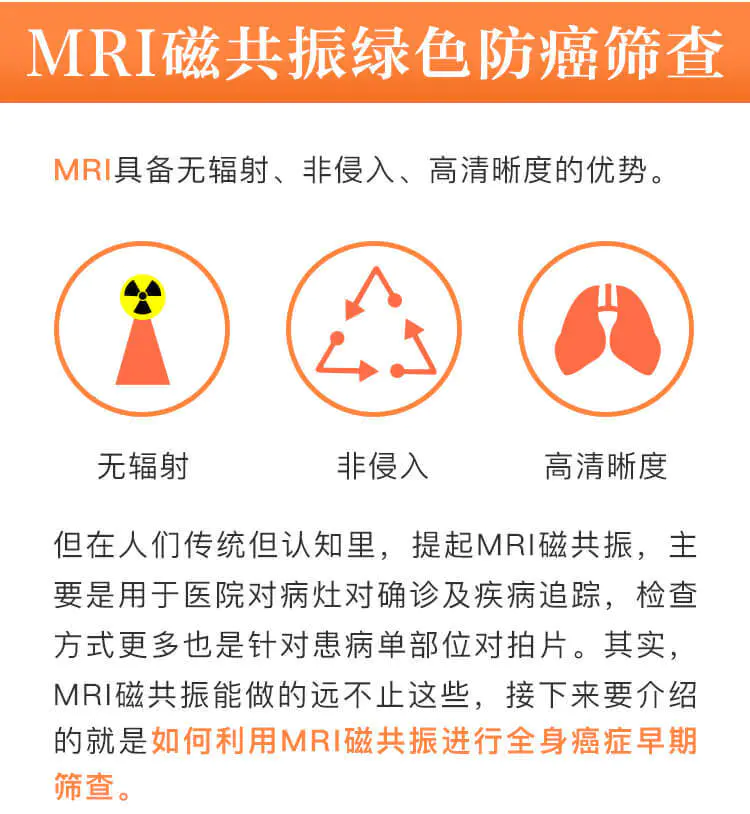 MRI磁共振绿色防癌筛查

MRI具备无辐射、非侵入、高清晰度的优势。

无辐射

非侵入

高清晰度

但在人们传统但认知里，提起MRI磁共振，主要是用于医院对病灶对确诊及疾病追踪，检查方式更多也是针对患病单部位对拍片。其实，MRI磁共振能做的远不止这些，接下来要介绍的就是如何利用MRI磁共振进行全身癌症早期筛查。